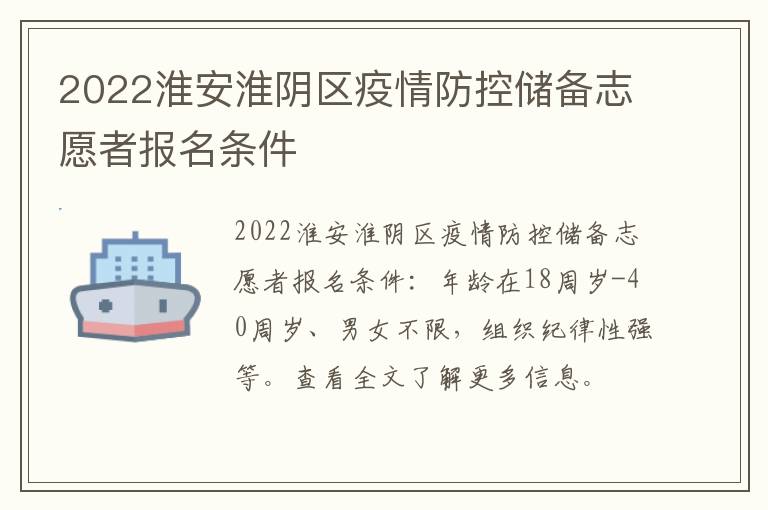 2022淮安淮阴区疫情防控储备志愿者报名条件

2022淮安淮阴区疫情防控储备志愿者报名条件：年龄在18周岁-40周岁、男女不限，组织纪律性强等。查看全文了解更多信息。